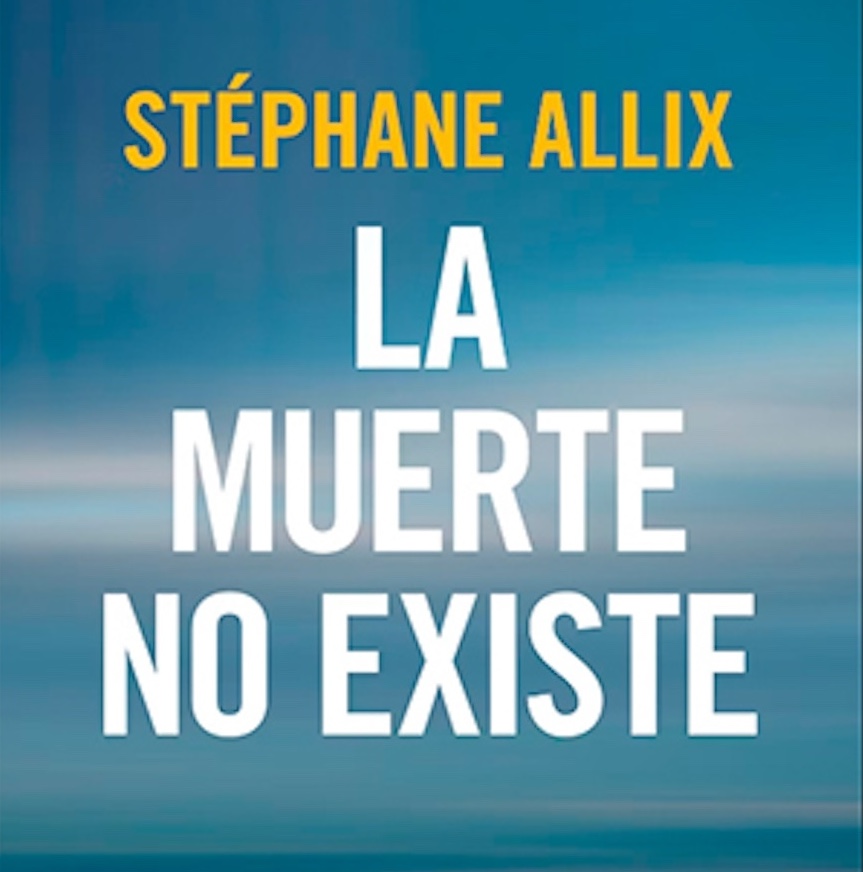 STÉPHANE ALLIX

LA
MUERTE
NO EXISTE